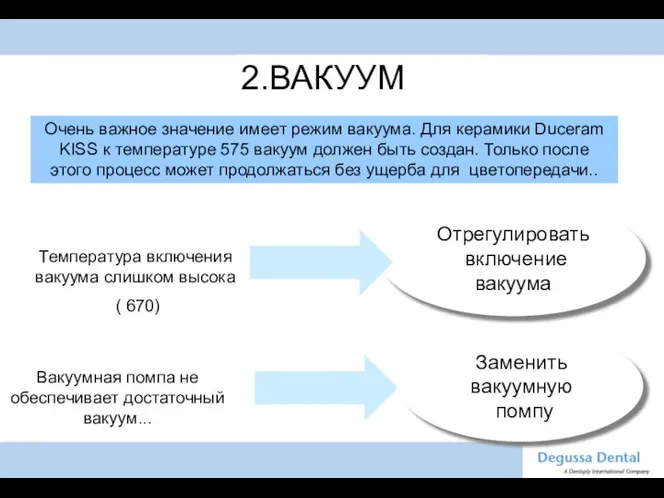 2.ВАКУУМ

Очень важное значение имеет режим вакуума. Для керамики Duceram KISS к температуре 575 вакуум должен быть создан. Только после этого процесс может продолжаться без ущерба для цветопередачи..

Температура включения вакуума слишком высока

( 670)

Отрегулировать включение вакуума

Вакуумная помпа не обеспечивает достаточный вакуум...

Заменить вакуумную помпу

Degussa Dental
A Dentsply International Company